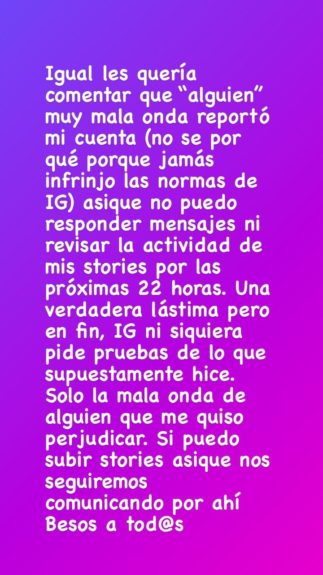 Igual les quería comentar que “alguien” muy mala onda reportó mi cuenta (no se por qué porque jamás infrinjo las normas de IG) asique no puedo responder mensajes ni revisar la actividad de mis stories por las próximas 22 horas. Una verdadera lástima pero en fin, IG ni siquiera pide pruebas de lo que supuestamente hice. Solo la mala onda de alguien que me quiso perjudicar. Si puedo subir stories asique nos seguiremos comunicando por ahí
Besos a tod@s